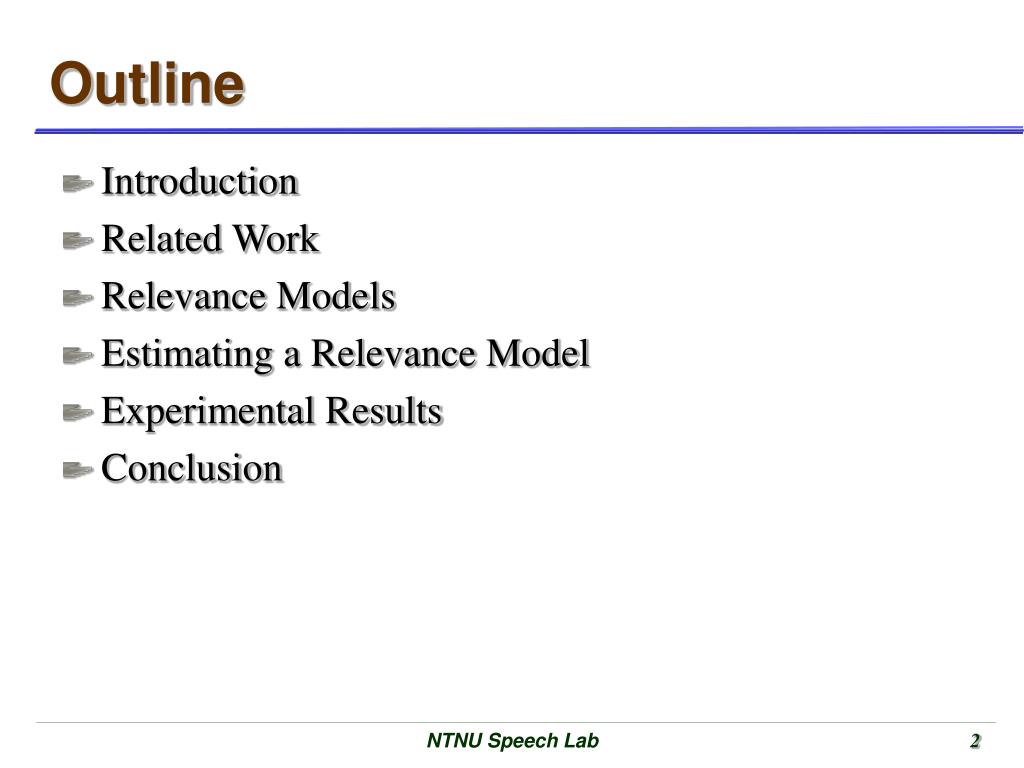 Outline

Introduction
Related Work
Relevance Models
Estimating a Relevance Model
Experimental Results
Conclusion

NTNU Speech Lab

2